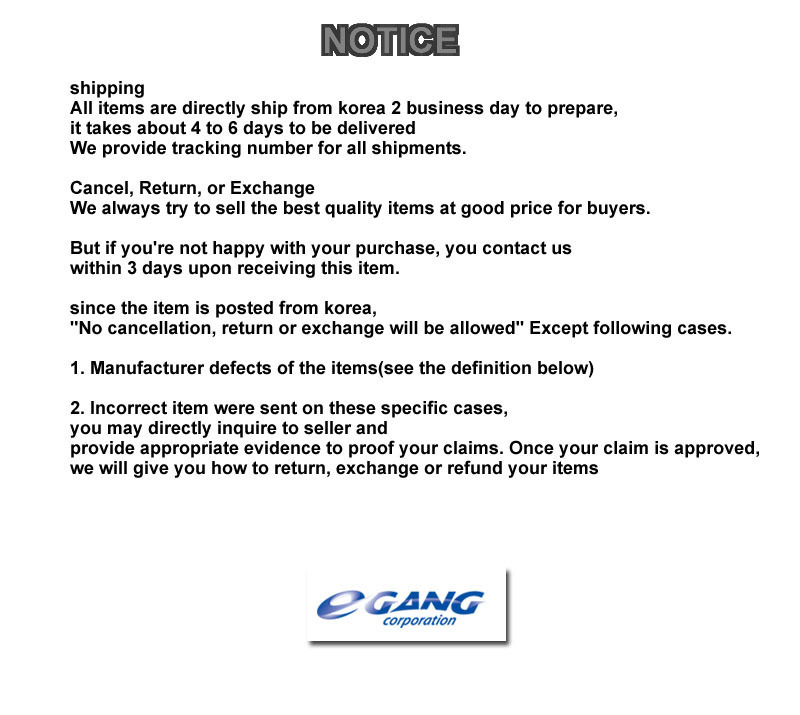 NOTICE

shipping
All items are directly ship from korea 2 business day to prepare,
it takes about 4 to 6 days to be delivered
We provide tracking number for all shipments.

Cancel, Return, or Exchange
We always try to sell the best quality items at good price for buyers.

But if you're not happy with your purchase, you contact us within 3 days upon receiving this item.

since the item is posted from korea,
"No cancellation, return or exchange will be allowed" Except following cases.

1. Manufacturer defects of the items(see the definition below)

2. Incorrect item were sent on these specific cases,
you may directly inquire to seller and
provide appropriate evidence to proof your claims. Once your claim is approved,
we will give you how to return, exchange or refund your items

eGANG
corporation